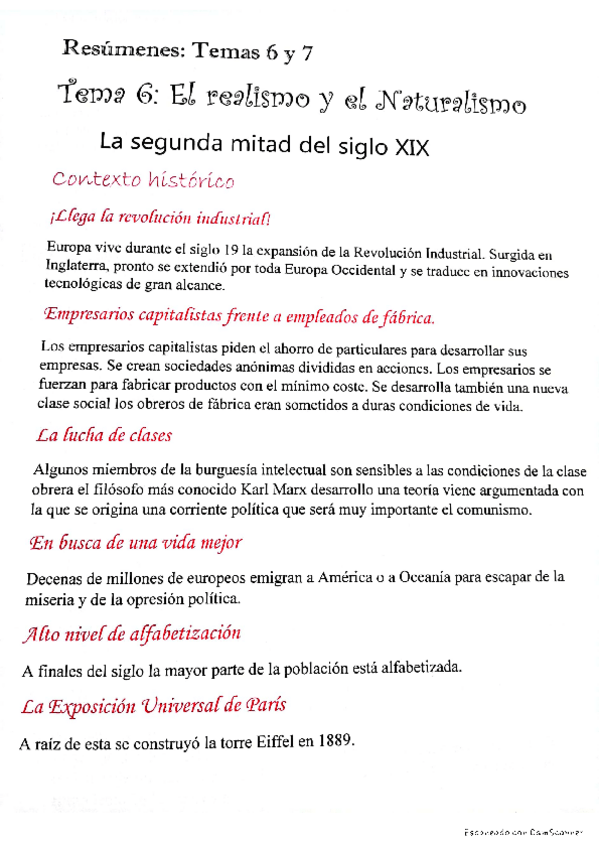 Resúmenes: Temas 6 y 7

Tema 6: El realismo y el Naturalismo

La segunda mitad del siglo XIX

Contexto histórico

¡Llega la revolución industrial!

Europa vive durante el siglo 19 la expansión de la Revolución Industrial. Surgida en Inglaterra, pronto se extendió por toda Europa Occidental y se traduce en innovaciones tecnológicas de gran alcance.

Empresarios capitalistas frente a empleados de fábrica.

Los empresarios capitalistas piden el ahorro de particulares para desarrollar sus empresas. Se crean sociedades anónimas divididas en acciones. Los empresarios se fuerzan para fabricar productos con el mínimo coste. Se desarrolla también una nueva clase social los obreros de fábrica eran sometidos a duras condiciones de vida.

La lucha de clases

Algunos miembros de la burguesía intelectual son sensibles a las condiciones de la clase obrera el filósofo más conocido Karl Marx desarrollo una teoría viene argumentada con la que se origina una corriente política que será muy importante el comunismo.

En busca de una vida mejor

Decenas de millones de europeos emigran a América o a Oceanía para escapar de la miseria y de la opresión política.

Alto nivel de alfabetización

A finales del siglo la mayor parte de la población está alfabetizada.

La Exposición Universal de París

A raíz de esta se construyó la torre Eiffel en 1889.

Escaneado con CamScanner